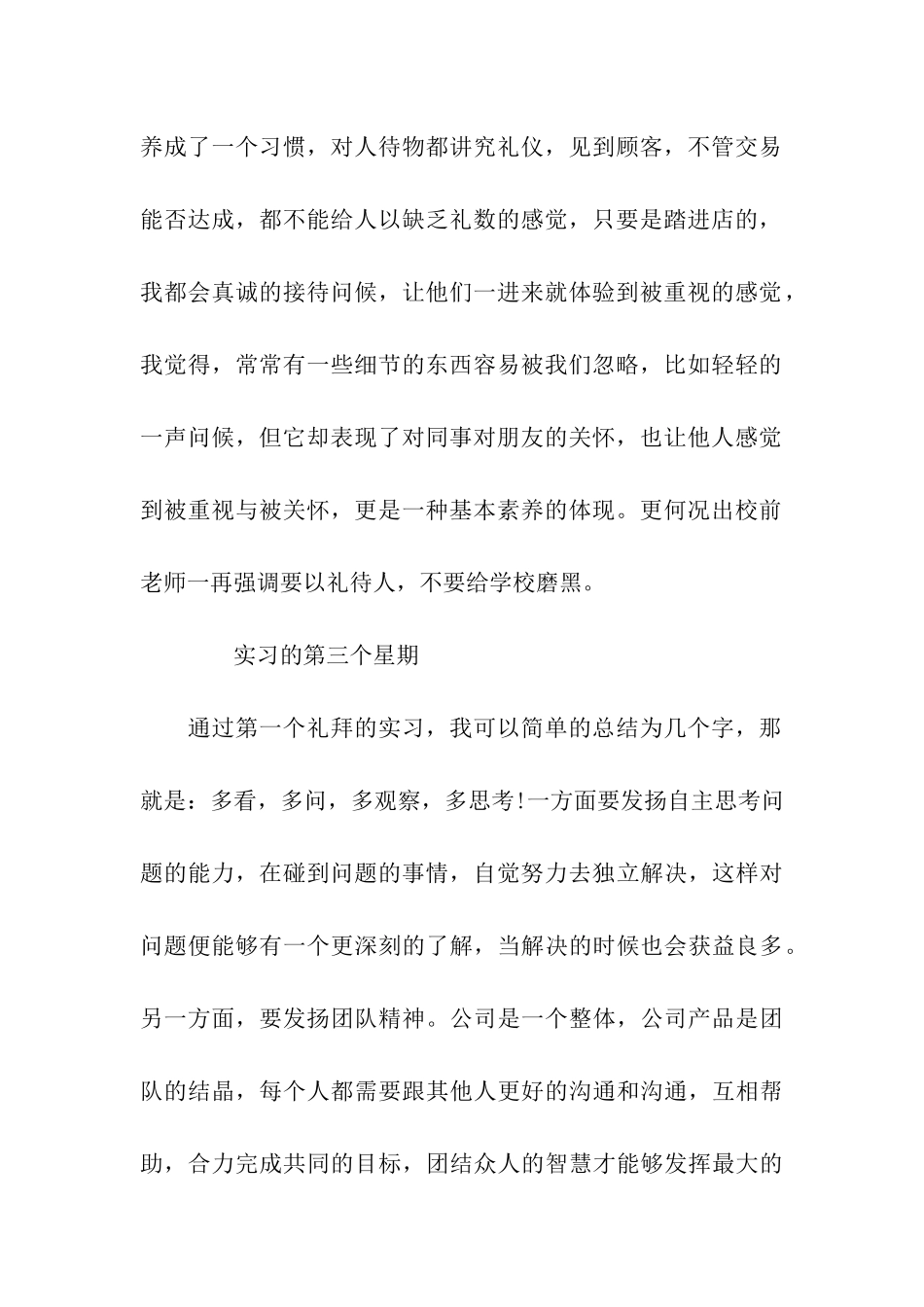 养成了一个习惯，对人待物都讲究礼仪，见到顾客，不管交易能否达成，都不能给人以缺乏礼数的感觉，只要是踏进店的，我都会真诚的接待问候，让他们一进来就体验到被重视的感觉，我觉得，常常有一些细节的东西容易被我们忽略，比如轻轻的一声问候，但它却表现了对同事对朋友的关怀，也让他人感觉到被重视与被关怀，更是一种基本素养的体现。更何况出校前老师一再强调要以礼待人，不要给学校磨黑。

实习的第三个星期

通过第一个礼拜的实习，我可以简单的总结为几个字，那就是：多看，多问，多观察，多思考!一方面要发扬自主思考问题的能力，在碰到问题的事情，自觉努力去独立解决，这样对问题便能够有一个更深刻的了解，当解决的时候也会获益良多。另一方面，要发扬团队精神。公司是一个整体，公司产品是团队的结晶，每个人都需要跟其他人更好的沟通和沟通，互相帮助，合力完成共同的目标，团结众人的智慧才能够发挥最大的